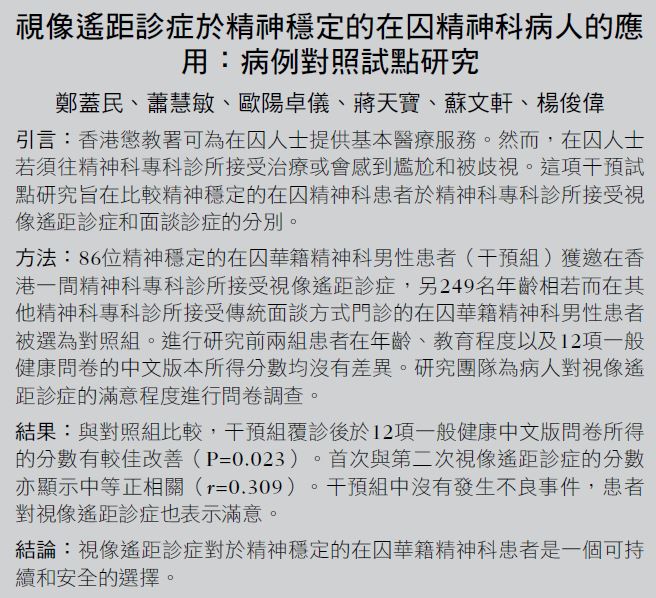 視像遙距診症於精神穩定的在囚精神科病人的應用：病例對照試點研究

鄭蓋民、蕭慧敏、歐陽卓儀、蔣天寶、蘇文軒、楊俊偉

引言：香港懲教署可為在囚人士提供基本醫療服務。然而，在囚人士若須往精神科專科診所接受治療或會感到尷尬和被歧視。這項干預試點研究旨在比較精神穩定的在囚精神科患者於精神科專科診所接受視像遙距診症和面談診症的分別。

方法：86位精神穩定的在囚華籍精神科男性患者（干預組）獲邀在香港一間精神科專科診所接受視像遙距診症，另249名年齡相若而在其他精神科專科診所接受傳統面談方式門診的在囚華籍精神科男性患者被選為對照組。進行研究前兩組患者在年齡、教育程度以及12項一般健康問卷的中文版本所得分數均沒有差異。研究團隊為病人對視像遙距診症的滿意程度進行問卷調查。

結果：與對照組比較，干預組覆診後於12項一般健康中文版問卷所得的分數有較佳改善（P=0.023）。首次與第二次視像遙距診症的分數亦顯示中等正相關（$r$=0.309）。干預組中沒有發生不良事件，患者對視像遙距診症也表示滿意。

結論：視像遙距診症對於精神穩定的在囚華籍精神科患者是一個可持續和安全的選擇。